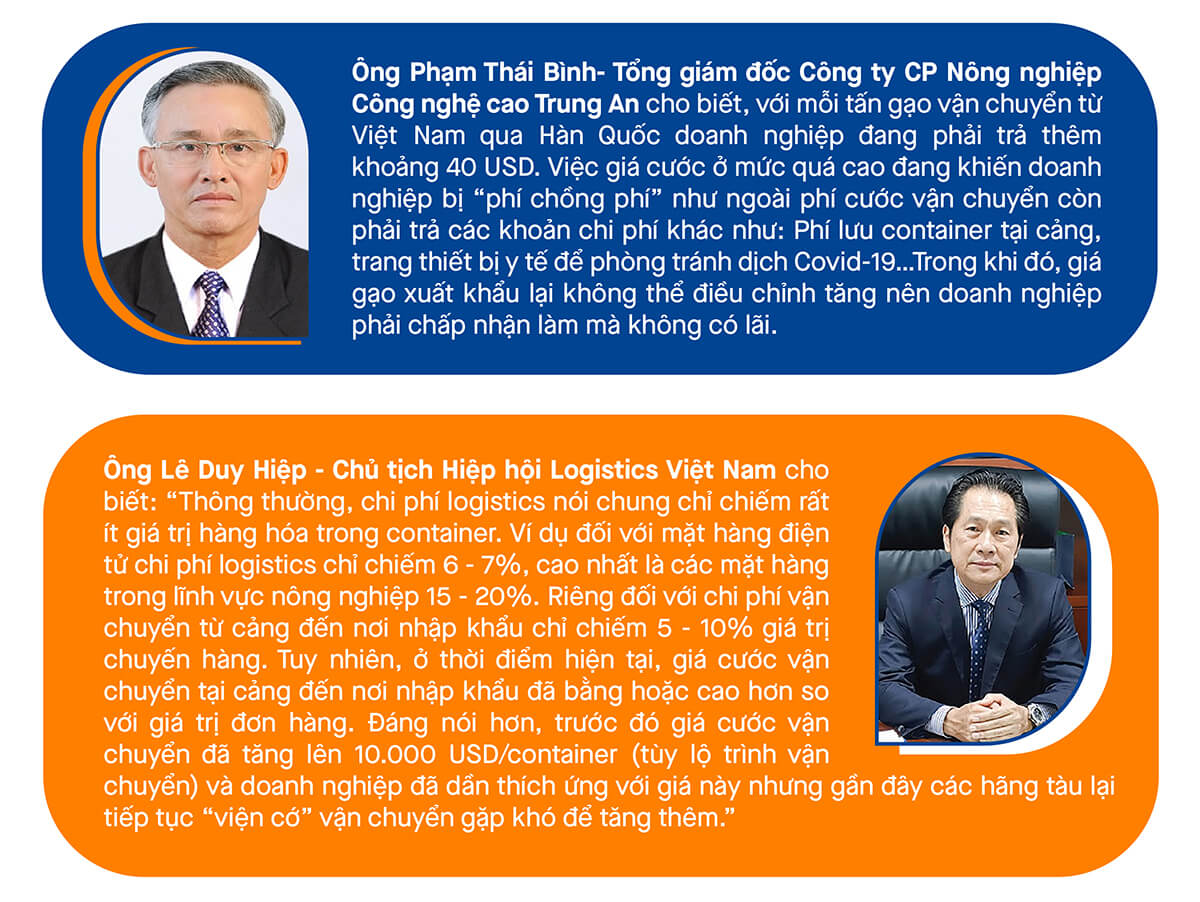 Ông Phạm Thái Bình- Tổng giám đốc Công ty CP Nông nghiệp Công nghệ cao Trung An cho biết, với mỗi tấn gạo vận chuyển từ Việt Nam qua Hàn Quốc doanh nghiệp đang phải trả thêm khoảng 40 USD. Việc giá cước ở mức quá cao đang khiến doanh nghiệp bị "phí chồng phí" như ngoài phí cước vận chuyển còn phải trả các khoản chi phí khác như: Phí lưu container tại cảng, trang thiết bị y tế để phòng tránh dịch Covid-19...Trong khi đó, giá gạo xuất khẩu lại không thể điều chỉnh tăng nên doanh nghiệp phải chấp nhận làm mà không có lãi.

Ông Lê Duy Hiệp - Chủ tịch Hiệp hội Logistics Việt Nam cho biết: "Thông thường, chi phí logistics nói chung chỉ chiếm rất ít giá trị hàng hóa trong container. Ví dụ đối với mặt hàng điện tử chi phí logistics chỉ chiếm 6 - 7%, cao nhất là các mặt hàng trong lĩnh vực nông nghiệp 15 - 20%. Riêng đối với chi phí vận chuyển từ cảng đến nơi nhập khẩu chỉ chiếm 5 - 10% giá trị chuyến hàng. Tuy nhiên, ở thời điểm hiện tại, giá cước vận chuyển tại cảng đến nơi nhập khẩu đã bằng hoặc cao hơn so với giá trị đơn hàng. Đáng nói hơn, trước đó giá cước vận chuyển đã tăng lên 10.000 USD/container (tùy lộ trình vận chuyển) và doanh nghiệp đã dần thích ứng với giá này nhưng gần đây các hãng tàu lại tiếp tục "viện cớ" vận chuyển gặp khó để tăng thêm."